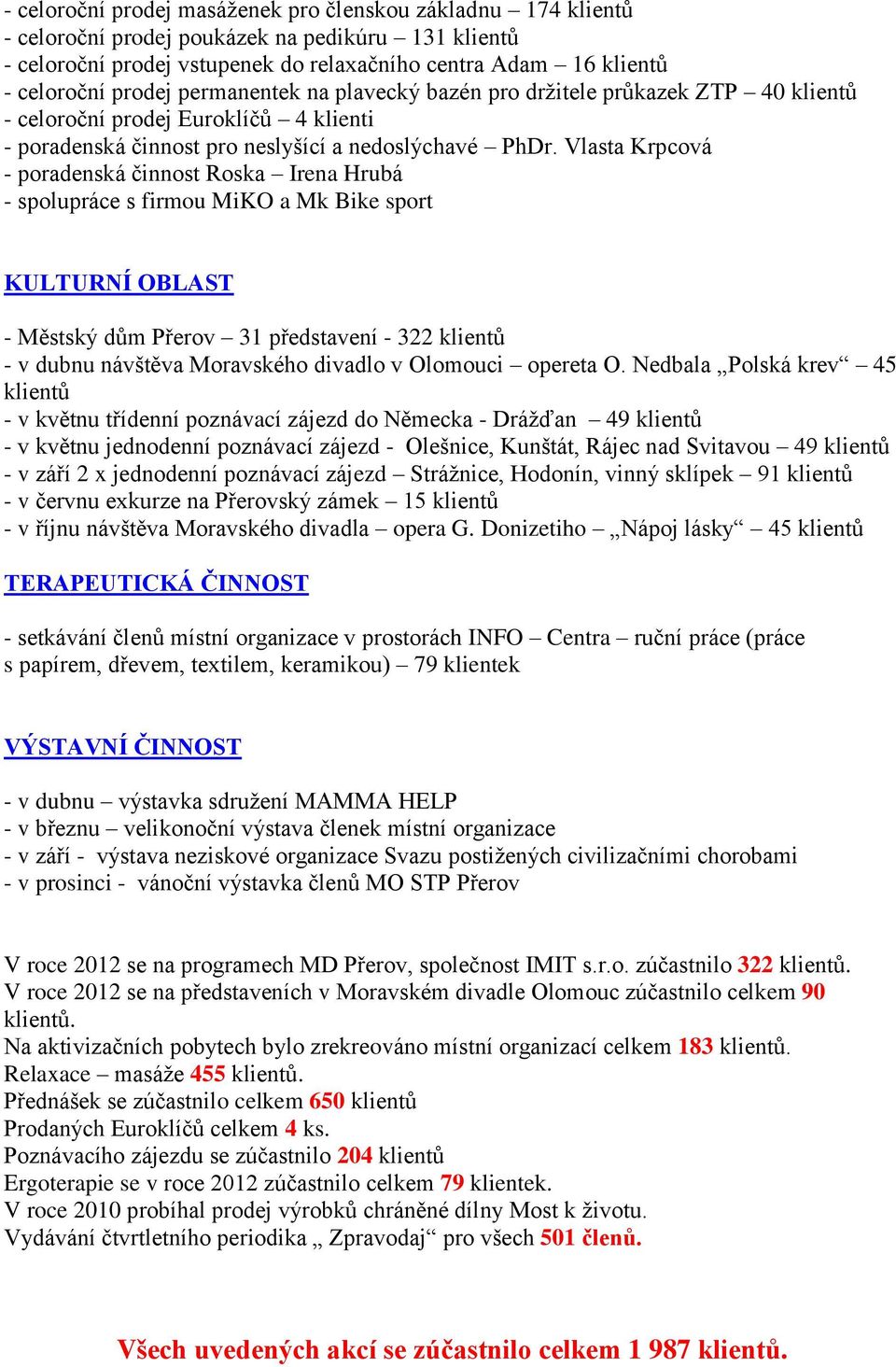 - celoroční prodej masáženek pro členskou základnu – 174 klientů
- celoroční prodej poukázek na pedikúru – 131 klientů
- celoroční prodej vstupenek do relaxačního centra Adam – 16 klientů
- celoroční prodej permanentek na plavecký bazén pro držitele průkazek ZTP – 40 klientů
- celoroční prodej Euroklíčů – 4 klienti
- poradenská činnost pro neslyšící a nedoslýchavé – PhDr. Vlasta Krpcová
- poradenská činnost Roska – Irena Hrubá
- spolupráce s firmou MiKO a Mk Bike sport

KULTURNÍ OBLAST

- Městský dům Přerov – 31 představení - 322 klientů
- v dubnu návštěva Moravského divadlo v Olomouci – opereta O. Nedbala „Polská krev“ – 45 klientů
- v květnu třídenní poznávací zájezd do Německa - Drážďan – 49 klientů
- v květnu jednodenní poznávací zájezd - Olešnice, Kunštát, Rájec nad Svitavou – 49 klientů
- v září 2 x jednodenní poznávací zájezd – Strážnice, Hodonín, vinný sklípek – 91 klientů
- v červnu exkurze na Přerovský zámek – 15 klientů
- v říjnu návštěva Moravského divadla – opera G. Donizetiho – „Nápoj lásky“ – 45 klientů

TERAPEUTICKÁ ČINNOST

- setkávání členů místní organizace v prostorách INFO – Centra – ruční práce (práce s papírem, dřevem, textilem, keramikou) – 79 klientek

VÝSTAVNÍ ČINNOST

- v dubnu – výstavka sdružení MAMMA HELP
- v březnu – velikonoční výstava členek místní organizace
- v září - výstava neziskové organizace Svazu postižených civilizačními chorobami
- v prosinci - vánoční výstavka členů MO STP Přerov

V roce 2012 se na programech MD Přerov, společnost IMIT s.r.o. zúčastnilo 322 klientů.
V roce 2012 se na představeních v Moravském divadle Olomouc zúčastnilo celkem 90 klientů.
Na aktivizačních pobytech bylo zrekreováno místní organizací celkem 183 klientů.
Relaxace – masáže 455 klientů.
Přednášek se zúčastnilo celkem 650 klientů
Prodaných Euroklíčů celkem 4 ks.
Poznávacího zájezdu se zúčastnilo 204 klientů
Ergoterapie se v roce 2012 zúčastnilo celkem 79 klientek.
V roce 2010 probíhal prodej výrobků chráněné dílny Most k životu.
Vydávání čtvrtletního periodika „ Zpravodaj“ pro všech 501 členů.

Všech uvedených akcí se zúčastnilo celkem 1 987 klientů.